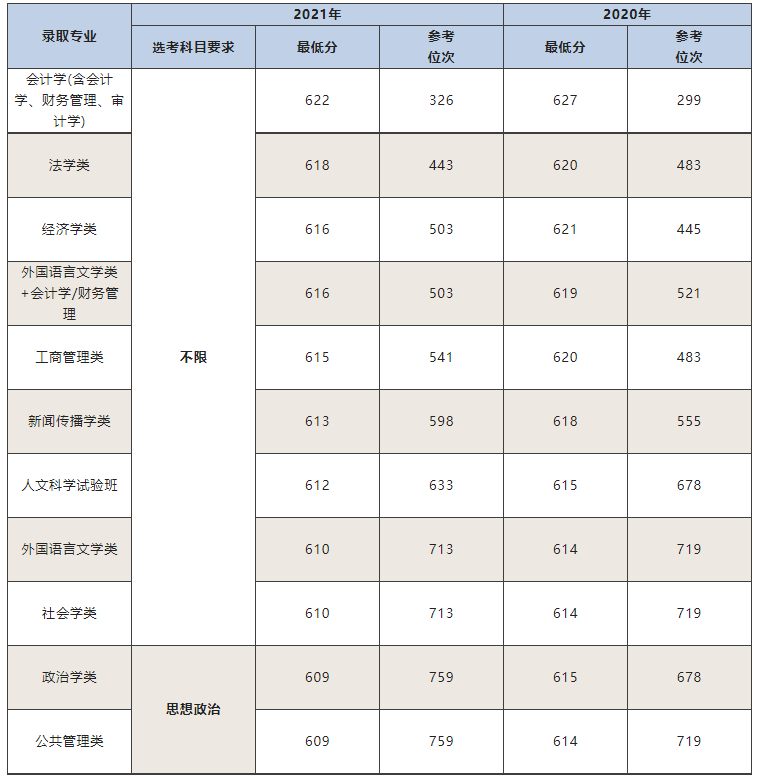 | 录取专业 | 2021年 | | | 2020年 | |
|---|---|---|---|---|---|
| | 选考科目要求 | 最低分 | 参考位次 | 最低分 | 参考位次 |
| 会计学(含会计学、财务管理、审计学) | 不限 | 622 | 326 | 627 | 299 |
| 法学类 | | 618 | 443 | 620 | 483 |
| 经济学类 | | 616 | 503 | 621 | 445 |
| 外国语言文学类+会计学/财务管理 | | 616 | 503 | 619 | 521 |
| 工商管理类 | | 615 | 541 | 620 | 483 |
| 新闻传播学类 | | 613 | 598 | 618 | 555 |
| 人文科学试验班 | | 612 | 633 | 615 | 678 |
| 外国语言文学类 | | 610 | 713 | 614 | 719 |
| 社会学类 | | 610 | 713 | 614 | 719 |
| 政治学类 | 思想政治 | 609 | 759 | 615 | 678 |
| 公共管理类 | | 609 | 759 | 614 | 719 |